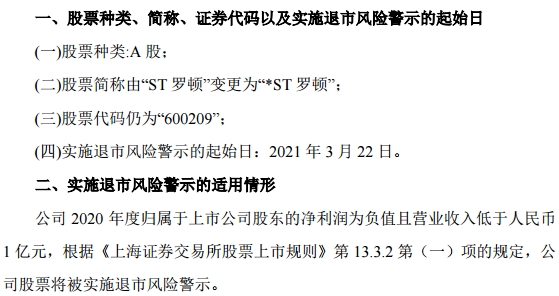 一、股票种类、简称、证券代码以及实施退市风险警示的起始日

(一)股票种类:A 股;

(二)股票简称由“ST 罗顿”变更为“*ST 罗顿”;

(三)股票代码仍为“600209”;

(四)实施退市风险警示的起始日：2021 年 3 月 22 日。

二、实施退市风险警示的适用情形

公司 2020 年度归属于上市公司股东的净利润为负值且营业收入低于人民币 1 亿元，根据《上海证券交易所股票上市规则》第 13.3.2 第（一）项的规定，公司股票将被实施退市风险警示。